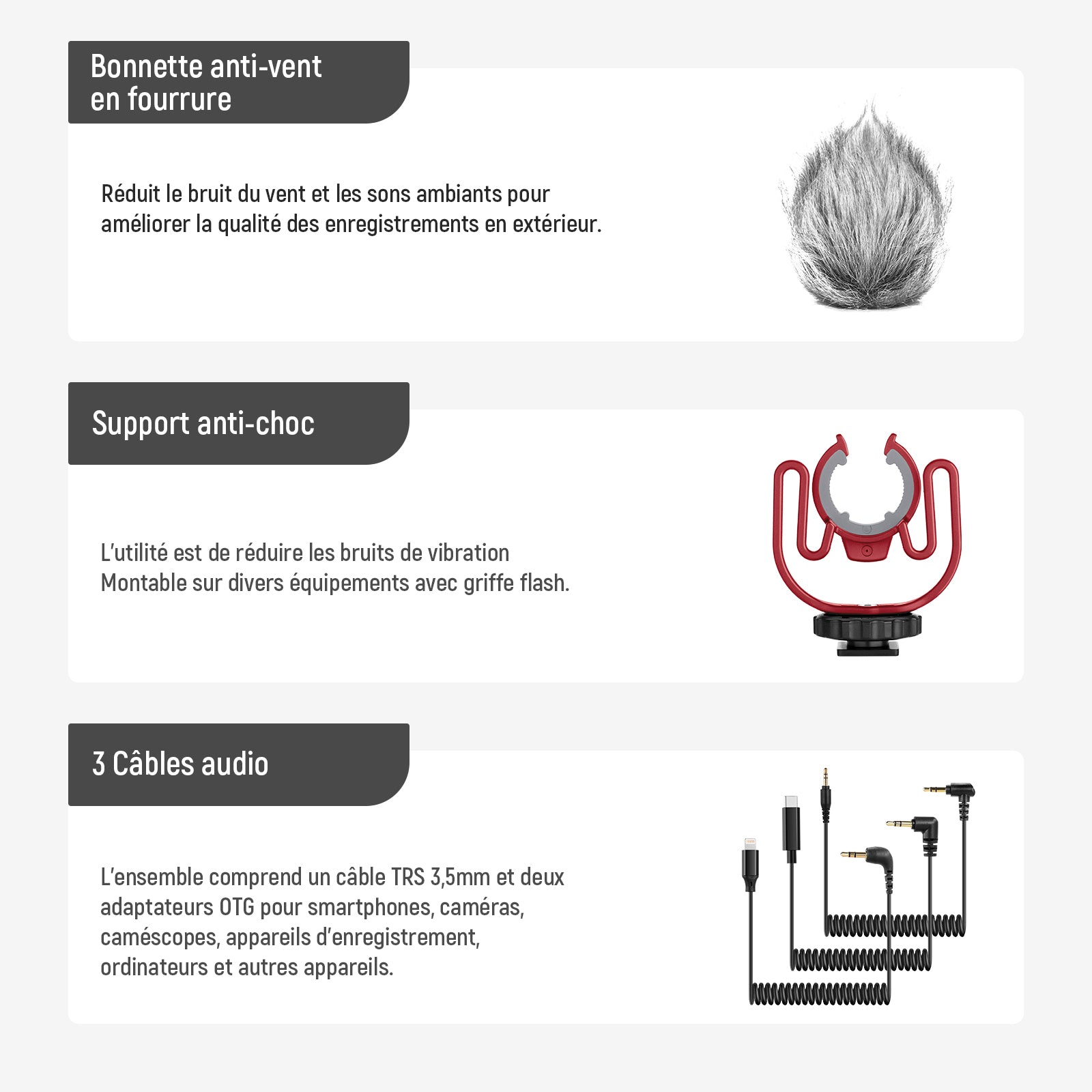 Bonnette anti-vent
en fourrure

Réduit le bruit du vent et les sons ambiants pour améliorer la qualité des enregistrements en extérieur.

Support anti-choc

L'utilité est de réduire les bruits de vibration
Montable sur divers équipements avec griffe flash.

3 Câbles audio

L'ensemble comprend un câble TRS 3,5mm et deux adaptateurs OTG pour smartphones, caméras, caméscopes, appareils d'enregistrement, ordinateurs et autres appareils.